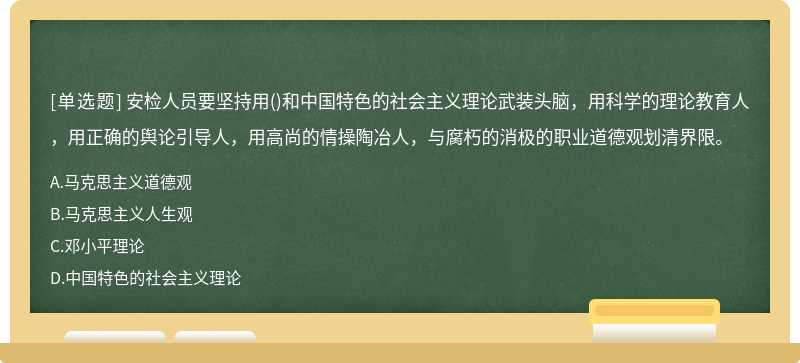 [单选题] 安检人员要坚持用()和中国特色的社会主义理论武装头脑，用科学的理论教育人，用正确的舆论引导人，用高尚的情操陶冶人，与腐朽的消极的职业道德观划清界限。

A.马克思主义道德观

B.马克思主义人生观

C.邓小平理论

D.中国特色的社会主义理论